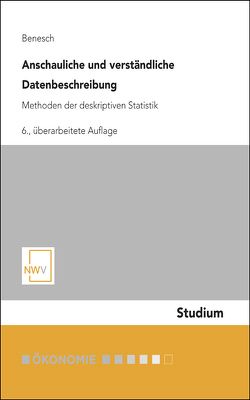 Benesch

Anschauliche und verständliche Datenbeschreibung

Methoden der deskriptiven Statistik

6., überarbeitete Auflage

NWV

Studium

ÖKONOMIE